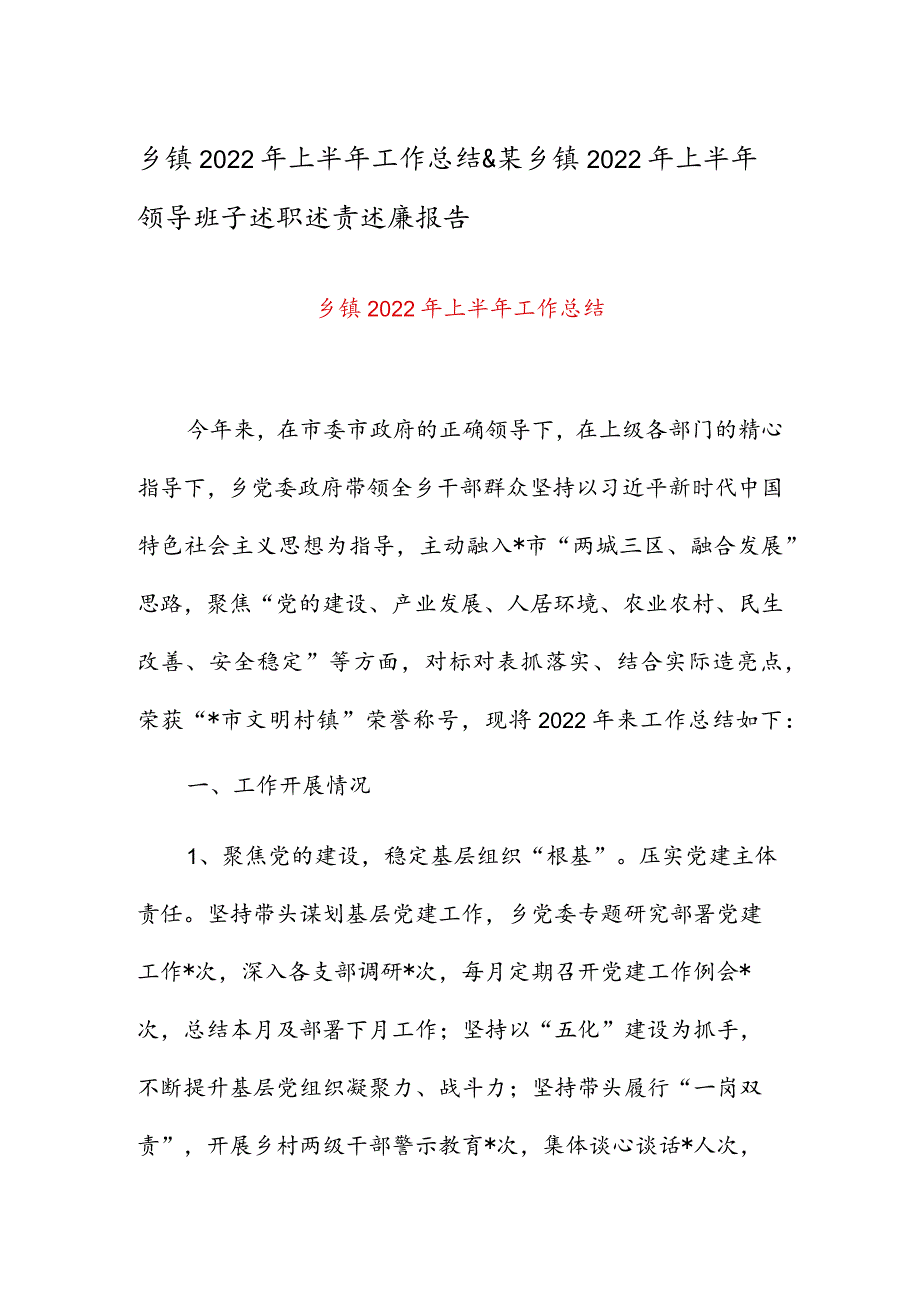 乡镇2022年上半年工作总结&某乡镇2022年上半年领导班子述职述责述廉报告

乡镇2022年上半年工作总结

今年来，在市委市政府的正确领导下，在上级各部门的精心指导下，乡党委政府带领全乡干部群众坚持以习近平新时代中国特色社会主义思想为指导，主动融入*市“两城三区、融合发展”思路，聚焦“党的建设、产业发展、人居环境、农业农村、民生改善、安全稳定”等方面，对标对表抓落实、结合实际造亮点，荣获“*市文明村镇”荣誉称号，现将2022年来工作总结如下：

一、工作开展情况

1、聚焦党的建设，稳定基层组织“根基”。压实党建主体责任。坚持带头谋划基层党建工作，乡党委专题研究部署党建工作*次，深入各支部调研*次，每月定期召开党建工作例会*次，总结本月及部署下月工作；坚持以“五化”建设为抓手，不断提升基层党组织凝聚力、战斗力；坚持带头履行“一岗双责”，开展乡村两级干部警示教育*次，集体谈心谈话*人次，